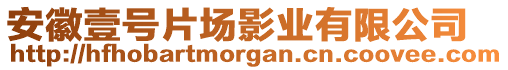 安徽壹号片场影业有限公司
http://hfhobartmorgan.cn.coovee.com